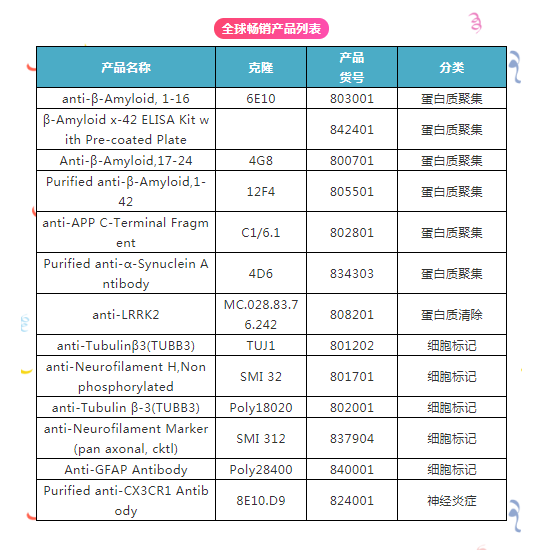 全球畅销产品列表

| 产品名称 | 克隆 | 产品货号 | 分类 |
|---|---|---|---|
| anti-β-Amyloid, 1-16 | 6E10 | 803001 | 蛋白质聚集 |
| β-Amyloid x-42 ELISA Kit with Pre-coated Plate | | 842401 | 蛋白质聚集 |
| Anti-β-Amyloid,17-24 | 4G8 | 800701 | 蛋白质聚集 |
| Purified anti-β-Amyloid,1-42 | 12F4 | 805501 | 蛋白质聚集 |
| anti-APP C-Terminal Fragment | C1/6.1 | 802801 | 蛋白质聚集 |
| Purified anti-α-Synuclein Antibody | 4D6 | 834303 | 蛋白质聚集 |
| anti-LRRK2 | MC.028.83.76.242 | 808201 | 蛋白质清除 |
| anti-Tubulinβ3(TUBB3) | TUJ1 | 801202 | 细胞标记 |
| anti-Neurofilament H,Non phosphorylated | SMI 32 | 801701 | 细胞标记 |
| anti-Tubulin β-3(TUBB3) | Poly18020 | 802001 | 细胞标记 |
| anti-Neurofilament Marker (pan axonal, cktl) | SMI 312 | 837904 | 细胞标记 |
| Anti-GFAP Antibody | Poly28400 | 840001 | 细胞标记 |
| Purified anti-CX3CR1 Antibody | 8E10.D9 | 824001 | 神经炎症 |